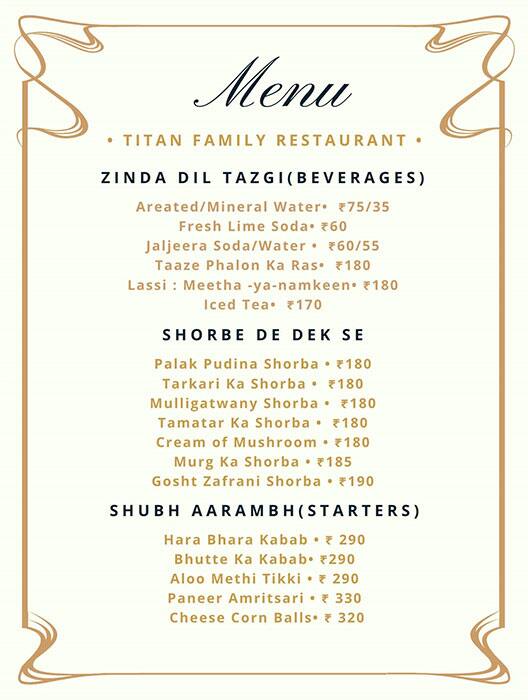 Menu

• TITAN FAMILY RESTAURANT •

ZINDA DIL TAZGI(BEVERAGES)

Areated/Mineral Water• ₹75/35
Fresh Lime Soda• ₹60
Jaljeera Soda/Water • ₹60/55
Taaze Phalon Ka Ras• ₹180
Lassi : Meetha -ya-namkeen• ₹180
Iced Tea• ₹170

SHORBE DE DEK SE

Palak Pudina Shorba • ₹180
Tarkari Ka Shorba • ₹180
Mulligatwany Shorba • ₹180
Tamatar Ka Shorba • ₹180
Cream of Mushroom • ₹180
Murg Ka Shorba • ₹185
Gosht Zafrani Shorba • ₹190

SHUBH AARAMBH(STARTERS)

Hara Bhara Kabab • ₹ 290
Bhutte Ka Kabab• ₹290
Aloo Methi Tikki • ₹ 290
Paneer Amritsari • ₹ 330
Cheese Corn Balls• ₹ 320